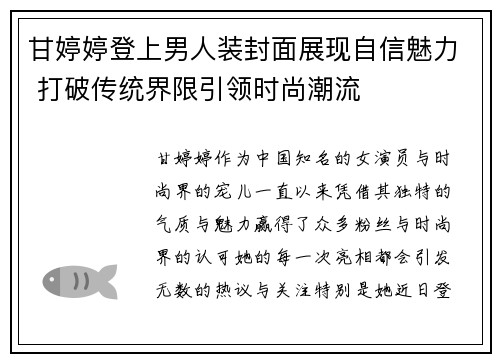 甘婷婷登上男人装封面展现自信魅力 打破传统界限引领时尚潮流

甘婷婷作为中国知名的女演员与时尚界的宠儿一直以来凭借其独特的气质与魅力赢得了众多粉丝与时尚界的认可她的每一次亮相都会引发无数的热议与关注特别是她近日登